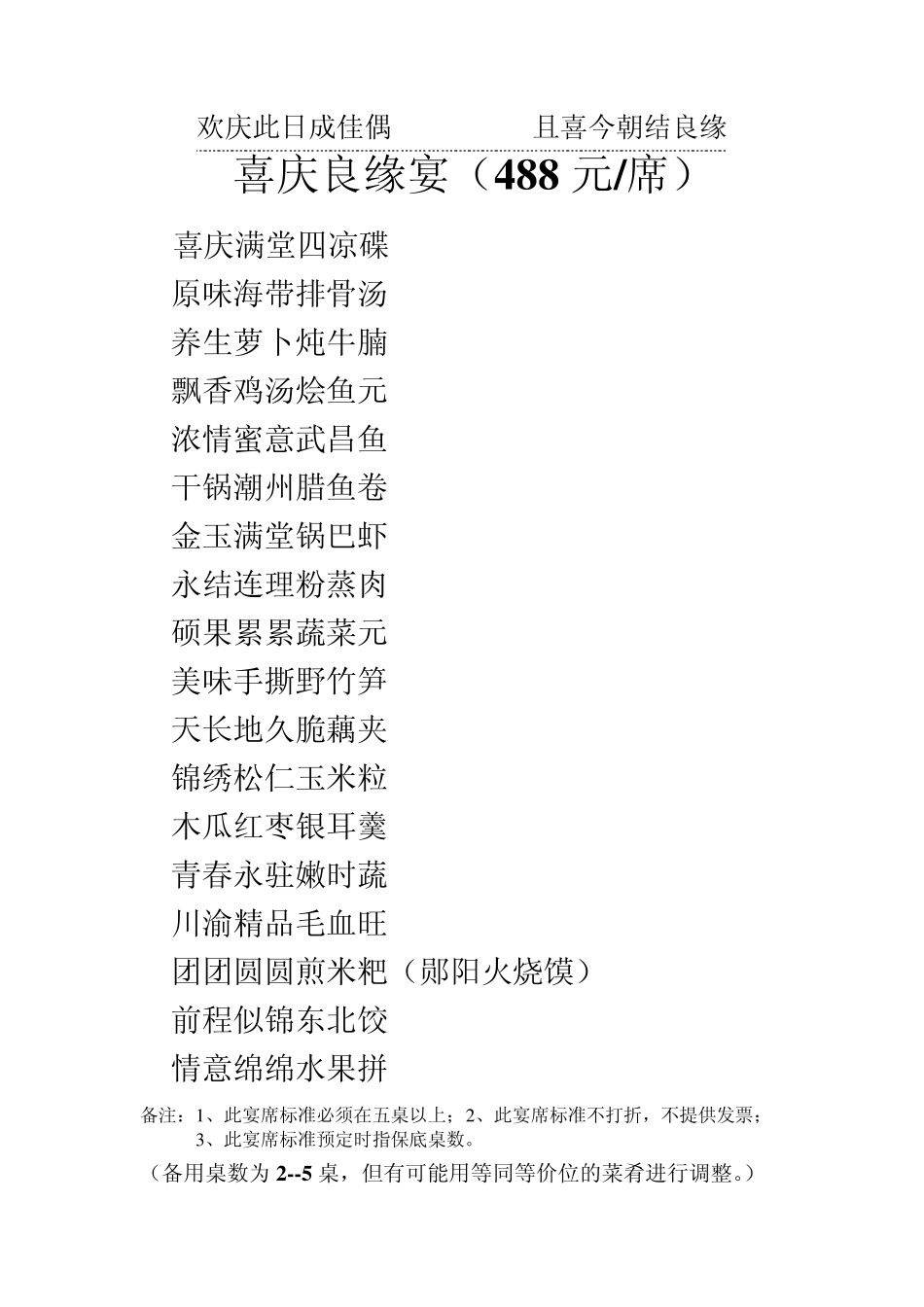 欢庆此日成佳偶　　　　且喜今朝结良缘

喜庆良缘宴（488 元/席）

喜庆满堂四凉碟
原味海带排骨汤
养生萝卜炖牛腩
飘香鸡汤烩鱼元
浓情蜜意武昌鱼
干锅潮州腊鱼卷
金玉满堂锅巴虾
永结连理粉蒸肉
硕果累累蔬菜元
美味手撕野竹笋
天长地久脆藕夹
锦绣松仁玉米粒
木瓜红枣银耳羹
青春永驻嫩时蔬
川渝精品毛血旺
团团圆圆煎米粑（郧阳火烧馍）
前程似锦东北饺
情意绵绵水果拼

备注：1、此宴席标准必须在五桌以上；2、此宴席标准不打折，不提供发票；3、此宴席标准预定时指保底桌数。

（备用桌数为 2--5 桌，但有可能用等同等价位的菜肴进行调整。）